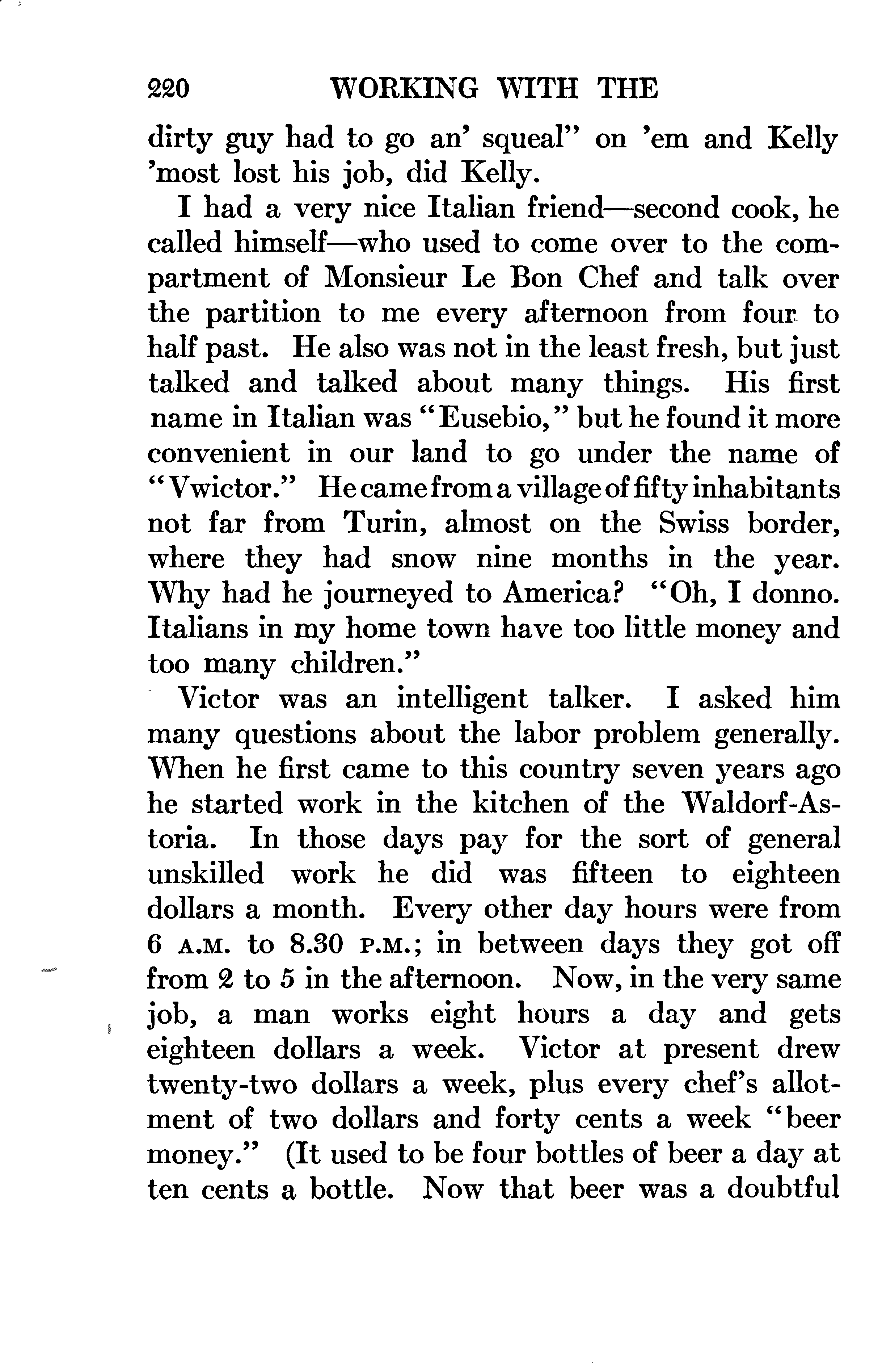 220 WORKING WITH THE

dirty guy had to go an' squeal" on 'em and Kelly 'most lost his job, did Kelly.

I had a very nice Italian friend—second cook, he called himself—who used to come over to the compartment of Monsieur Le Bon Chef and talk over the partition to me every afternoon from four to half past. He also was not in the least fresh, but just talked and talked about many things. His first name in Italian was "Eusebio," but he found it more convenient in our land to go under the name of "Vwictor." He came from a village of fifty inhabitants not far from Turin, almost on the Swiss border, where they had snow nine months in the year. Why had he journeyed to America? "Oh, I donno. Italians in my home town have too little money and too many children."

Victor was an intelligent talker. I asked him many questions about the labor problem generally. When he first came to this country seven years ago he started work in the kitchen of the Waldorf-Astoria. In those days pay for the sort of general unskilled work he did was fifteen to eighteen dollars a month. Every other day hours were from 6 A.M. to 8.30 P.M.; in between days they got off from 2 to 5 in the afternoon. Now, in the very same job, a man works eight hours a day and gets eighteen dollars a week. Victor at present drew twenty-two dollars a week, plus every chef's allotment of two dollars and forty cents a week "beer money." (It used to be four bottles of beer a day at ten cents a bottle. Now that beer was a doubtful